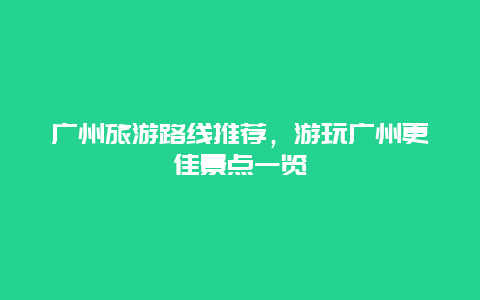 广州旅游路线推荐，游玩广州更佳景点一览